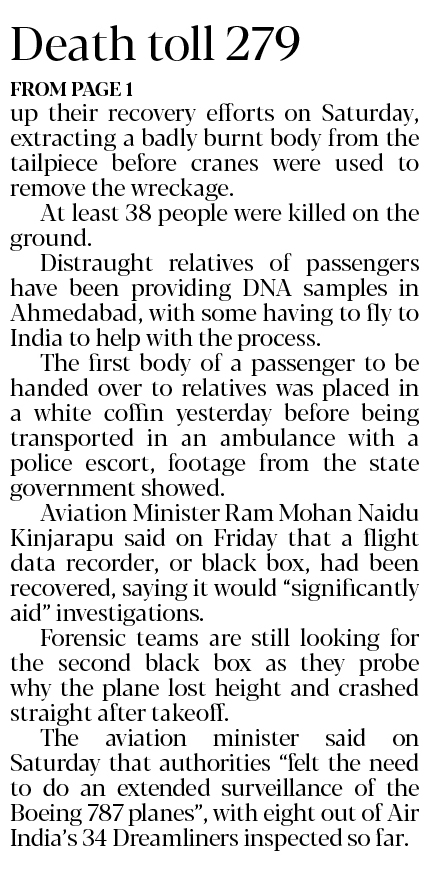 Death toll 279

FROM PAGE 1

up their recovery efforts on Saturday, extracting a badly burnt body from the tailpiece before cranes were used to remove the wreckage.

At least 38 people were killed on the ground.

Distraught relatives of passengers have been providing DNA samples in Ahmedabad, with some having to fly to India to help with the process.

The first body of a passenger to be handed over to relatives was placed in a white coffin yesterday before being transported in an ambulance with a police escort, footage from the state government showed.

Aviation Minister Ram Mohan Naidu Kinjarapu said on Friday that a flight data recorder, or black box, had been recovered, saying it would "significantly aid" investigations.

Forensic teams are still looking for the second black box as they probe why the plane lost height and crashed straight after takeoff.

The aviation minister said on Saturday that authorities "felt the need to do an extended surveillance of the Boeing 787 planes", with eight out of Air India's 34 Dreamliners inspected so far.